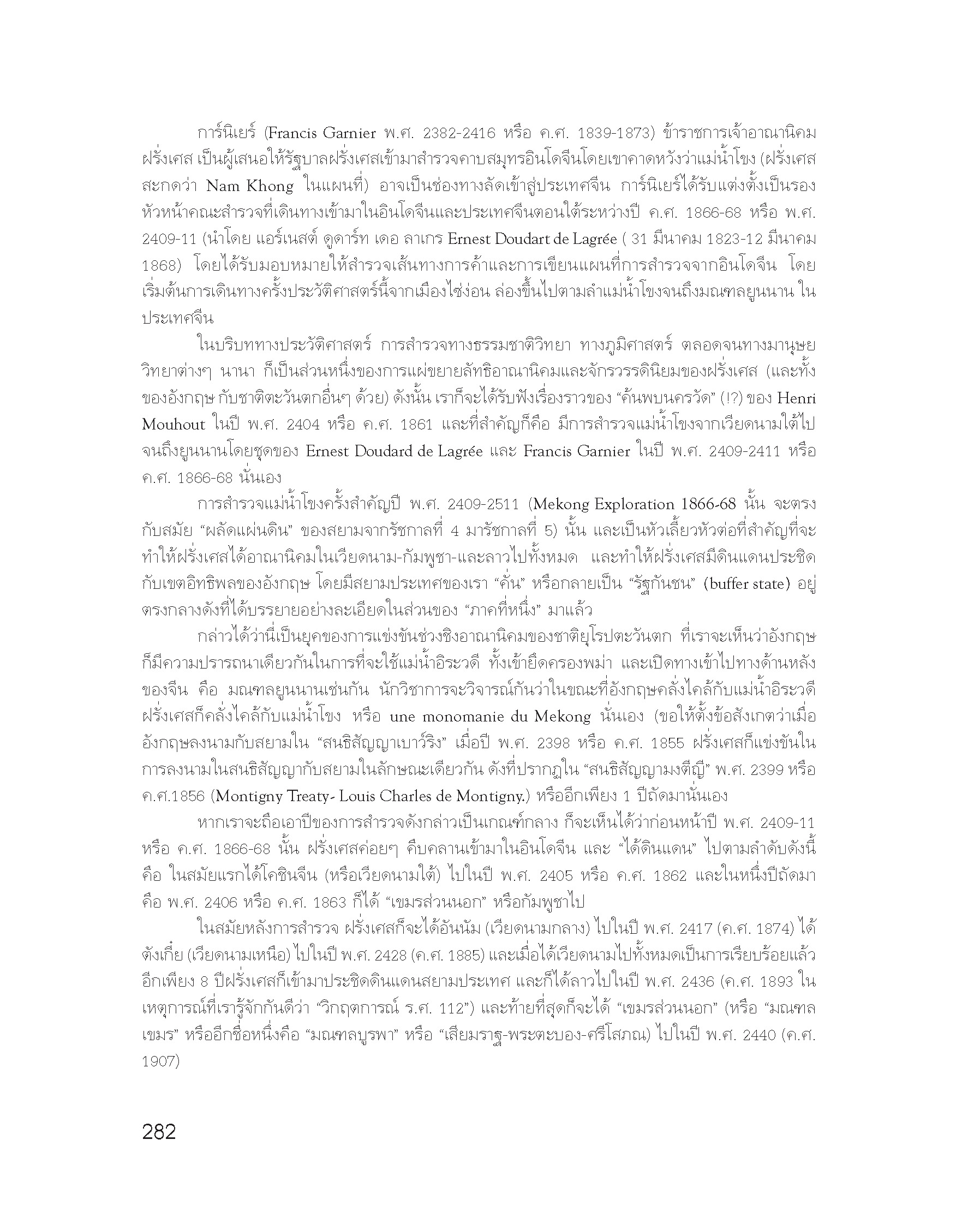 การ์นิเยร์ (Francis Garnier พ.ศ. 2382-2416 หรือ ค.ศ. 1839-1873) ข้าราชการเจ้าอาณานิคมฝรั่งเศส เป็นผู้เสนอให้รัฐบาลฝรั่งเศสเข้ามาสำรวจคาบสมุทรอินโดจีนโดยเขาคาดหวังว่าแม่น้ำโขง (ฝรั่งเศสสะกดว่า Nam Khong ในแผนที่) อาจเป็นช่องทางลัดเข้าสู่ประเทศจีน การ์นิเยร์ได้รับแต่งตั้งเป็นรองหัวหน้าคณะสำรวจที่เดินทางเข้ามาในอินโดจีนและประเทศจีนตอนใต้ระหว่างปี ค.ศ. 1866-68 หรือ พ.ศ. 2409-11 (นำโดย แอร์เนสต์ ดูดาร์ท เดอ ลาเกร Ernest Doudart de Lagrée ( 31 มีนาคม 1823-12 มีนาคม 1868) โดยได้รับมอบหมายให้สำรวจเส้นทางการค้าและการเขียนแผนที่การสำรวจจากอินโดจีน โดยเริ่มต้นการเดินทางครั้งประวัติศาสตร์นี้จากเมืองไซ่ง่อน ล่องขึ้นไปตามลำแม่น้ำโขงจนถึงมณฑลยูนนาน ในประเทศจีน

ในบริบททางประวัติศาสตร์ การสำรวจทางธรรมชาติวิทยา ทางภูมิศาสตร์ ตลอดจนทางมานุษยวิทยาต่างๆ นานา ก็เป็นส่วนหนึ่งของการแผ่ขยายลัทธิอาณานิคมและจักรวรรดินิยมของฝรั่งเศส (และทั้งของอังกฤษ กับชาติตะวันตกอื่นๆ ด้วย) ดังนั้น เราก็จะได้รับฟังเรื่องราวของ “ค้นพบนครวัด” (!?) ของ Henri Mouhout ในปี พ.ศ. 2404 หรือ ค.ศ. 1861 และที่สำคัญก็คือ มีการสำรวจแม่น้ำโขงจากเวียดนามใต้ไปจนถึงยูนนานโดยชุดของ Ernest Doudard de Lagrée และ Francis Garnier ในปี พ.ศ. 2409-2411 หรือ ค.ศ. 1866-68 นั่นเอง

การสำรวจแม่น้ำโขงครั้งสำคัญปี พ.ศ. 2409-2511 (Mekong Exploration 1866-68 นั้น จะตรงกับสมัย “ผลัดแผ่นดิน” ของสยามจากรัชกาลที่ 4 มารัชกาลที่ 5) นั้น และเป็นหัวเลี้ยวหัวต่อที่สำคัญที่จะทำให้ฝรั่งเศสได้อาณานิคมในเวียดนาม-กัมพูชา-และลาวไปทั้งหมด และทำให้ฝรั่งเศสมีดินแดนประชิดกับเขตอิทธิพลของอังกฤษ โดยมีสยามประเทศของเรา “คั่น” หรือกลายเป็น “รัฐกันชน” (buffer state) อยู่ตรงกลางดังที่ได้บรรยายอย่างละเอียดในส่วนของ “ภาคที่หนึ่ง” มาแล้ว

กล่าวได้ว่านี่เป็นยุคของการแข่งขันช่วงชิงอาณานิคมของชาติยุโรปตะวันตก ที่เราจะเห็นว่าอังกฤษก็มีความปรารถนาเดียวกันในการที่จะใช้แม่น้ำอิระวดี ทั้งเข้ายึดครองพม่า และเปิดทางเข้าไปทางด้านหลังของจีน คือ มณฑลยูนนานเช่นกัน นักวิชาการจะวิจารณ์กันว่าในขณะที่อังกฤษคลั่งไคล้กับแม่น้ำอิระวดี ฝรั่งเศสก็คลั่งไคล้กับแม่น้ำโขง หรือ une monomanie du Mekong นั่นเอง (ขอให้ตั้งข้อสังเกตว่าเมื่ออังกฤษลงนามกับสยามใน “สนธิสัญญาเบาว์ริง” เมื่อปี พ.ศ. 2398 หรือ ค.ศ. 1855 ฝรั่งเศสก็แข่งขันในการลงนามในสนธิสัญญากับสยามในลักษณะเดียวกัน ดังที่ปรากฏใน “สนธิสัญญามงตีญี” พ.ศ. 2399 หรือ ค.ศ.1856 (Montigny Treaty- Louis Charles de Montigny.) หรืออีกเพียง 1 ปีถัดมานั่นเอง

หากเราจะถือเอาปีของการสำรวจดังกล่าวเป็นเกณฑ์กลาง ก็จะเห็นได้ว่าก่อนหน้าปี พ.ศ. 2409-11 หรือ ค.ศ. 1866-68 นั้น ฝรั่งเศสค่อยๆ คืบคลานเข้ามาในอินโดจีน และ “ได้ดินแดน” ไปตามลำดับดังนี้ คือ ในสมัยแรกได้โคชินจีน (หรือเวียดนามใต้) ไปในปี พ.ศ. 2405 หรือ ค.ศ. 1862 และในหนึ่งปีถัดมา คือ พ.ศ. 2406 หรือ ค.ศ. 1863 ก็ได้ “เขมรส่วนนอก” หรือกัมพูชาไป

ในสมัยหลังการสำรวจ ฝรั่งเศสก็จะได้อันนัม (เวียดนามกลาง) ไปในปี พ.ศ. 2417 (ค.ศ. 1874) ได้ตังเกี๋ย (เวียดนามเหนือ) ไปในปี พ.ศ. 2428 (ค.ศ. 1885) และเมื่อได้เวียดนามไปทั้งหมดเป็นการเรียบร้อยแล้ว อีกเพียง 8 ปีฝรั่งเศสก็เข้ามาประชิดดินแดนสยามประเทศ และก็ได้ลาวไปในปี พ.ศ. 2436 (ค.ศ. 1893 ในเหตุการณ์ที่เรารู้จักกันดีว่า “วิกฤตการณ์ ร.ศ. 112”) และท้ายที่สุดก็จะได้ “เขมรส่วนนอก” (หรือ “มณฑลเขมร” หรืออีกชื่อหนึ่งคือ “มณฑลบูรพา” หรือ “เสียมราฐ-พระตะบอง-ศรีโสภณ) ไปในปี พ.ศ. 2440 (ค.ศ. 1907)

282